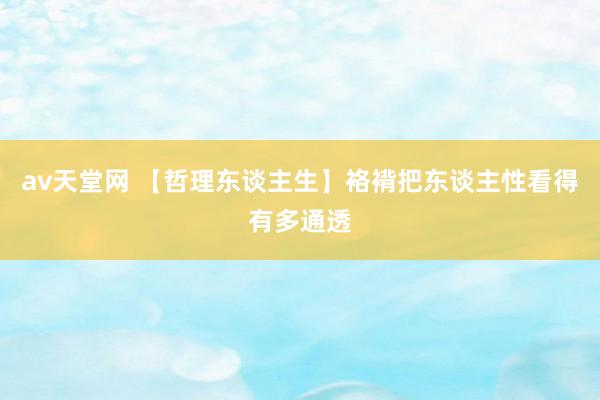 av天堂网 【哲理东谈主生】袼褙把东谈主性看得有多通透